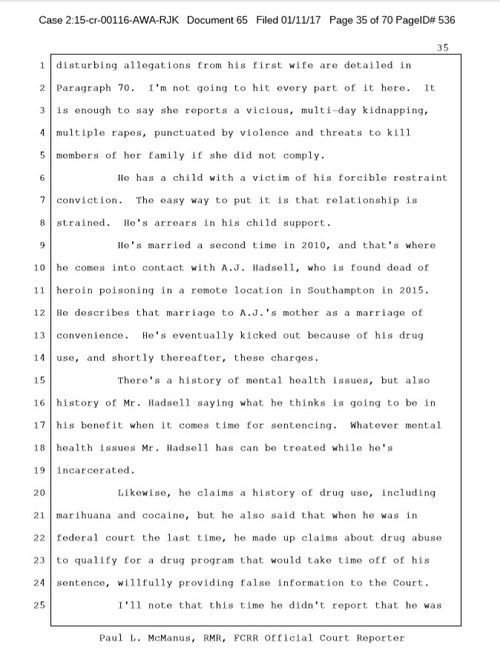 Case 2:15-cr-00116-AWA-RJK Document 65 Filed 01/11/17 Page 35 of 70 PageID# 536

35

1 disturbing allegations from his first wife are detailed in
2 Paragraph 70. I'm not going to hit every part of it here. It
3 is enough to say she reports a vicious, multi-day kidnapping,
4 multiple rapes, punctuated by violence and threats to kill
5 members of her family if she did not comply.
6 He has a child with a victim of his forcible restraint
7 conviction. The easy way to put it is that relationship is
8 strained. He's arrears in his child support.
9 He's married a second time in 2010, and that's where
10 he comes into contact with A.J. Hadsell, who is found dead of
11 heroin poisoning in a remote location in Southampton in 2015.
12 He describes that marriage to A.J.'s mother as a marriage of
13 convenience. He's eventually kicked out because of his drug
14 use, and shortly thereafter, these charges.
15 There's a history of mental health issues, but also
16 history of Mr. Hadsell saying what he thinks is going to be in
17 his benefit when it comes time for sentencing. Whatever mental
18 health issues Mr. Hadsell has can be treated while he's
19 incarcerated.
20 Likewise, he claims a history of drug use, including
21 marihuana and cocaine, but he also said that when he was in
22 federal court the last time, he made up claims about drug abuse
23 to qualify for a drug program that would take time off of his
24 sentence, willfully providing false information to the Court.
25 I'll note that this time he didn't report that he was

Paul L. McManus, RMR, FCRR Official Court Reporter